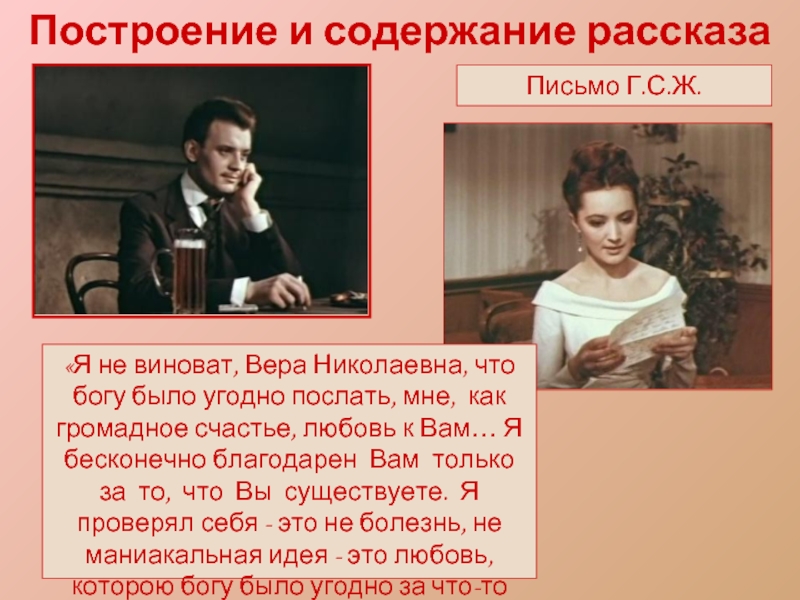 Построение и содержание рассказа

Письмо Г.С.Ж.

«Я не виноват, Вера Николаевна, что богу было угодно послать, мне, как громадное счастье, любовь к Вам… Я бесконечно благодарен Вам только за то, что Вы существуете. Я проверял себя - это не болезнь, не маниакальная идея - это любовь, которою богу было угодно за что-то